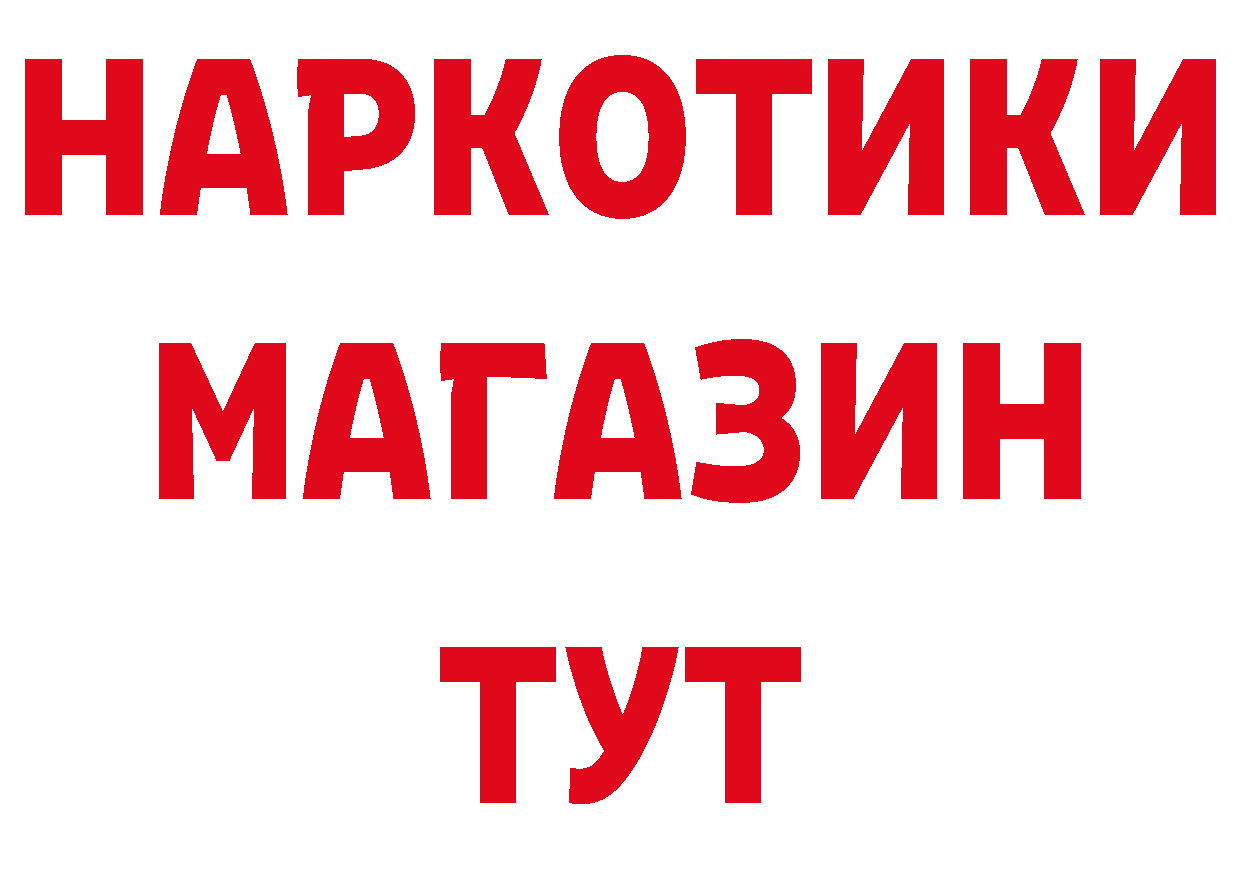 НАРКОТИКИ
МАГАЗИН
ТУТ